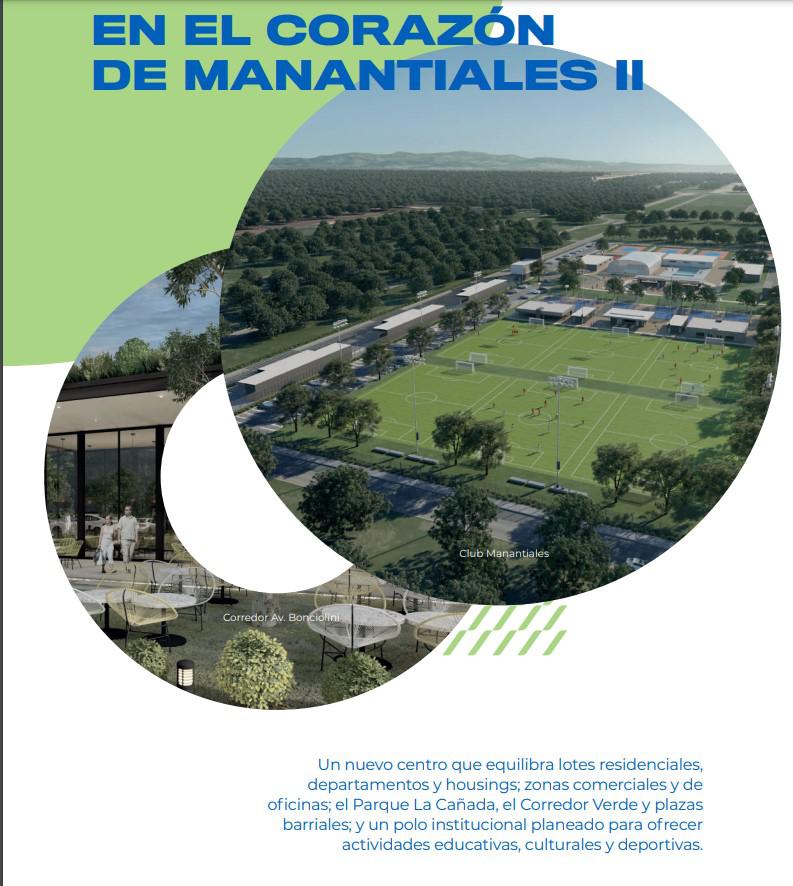 EN EL CORAZÓN DE MANANTIALES II

Club Manantiales

Corredor Av. Bonciolini

Un nuevo centro que equilibra lotes residenciales, departamentos y housings; zonas comerciales y de oficinas; el Parque La Cañada, el Corredor Verde y plazas barriales; y un polo institucional planeado para ofrecer actividades educativas, culturales y deportivas.